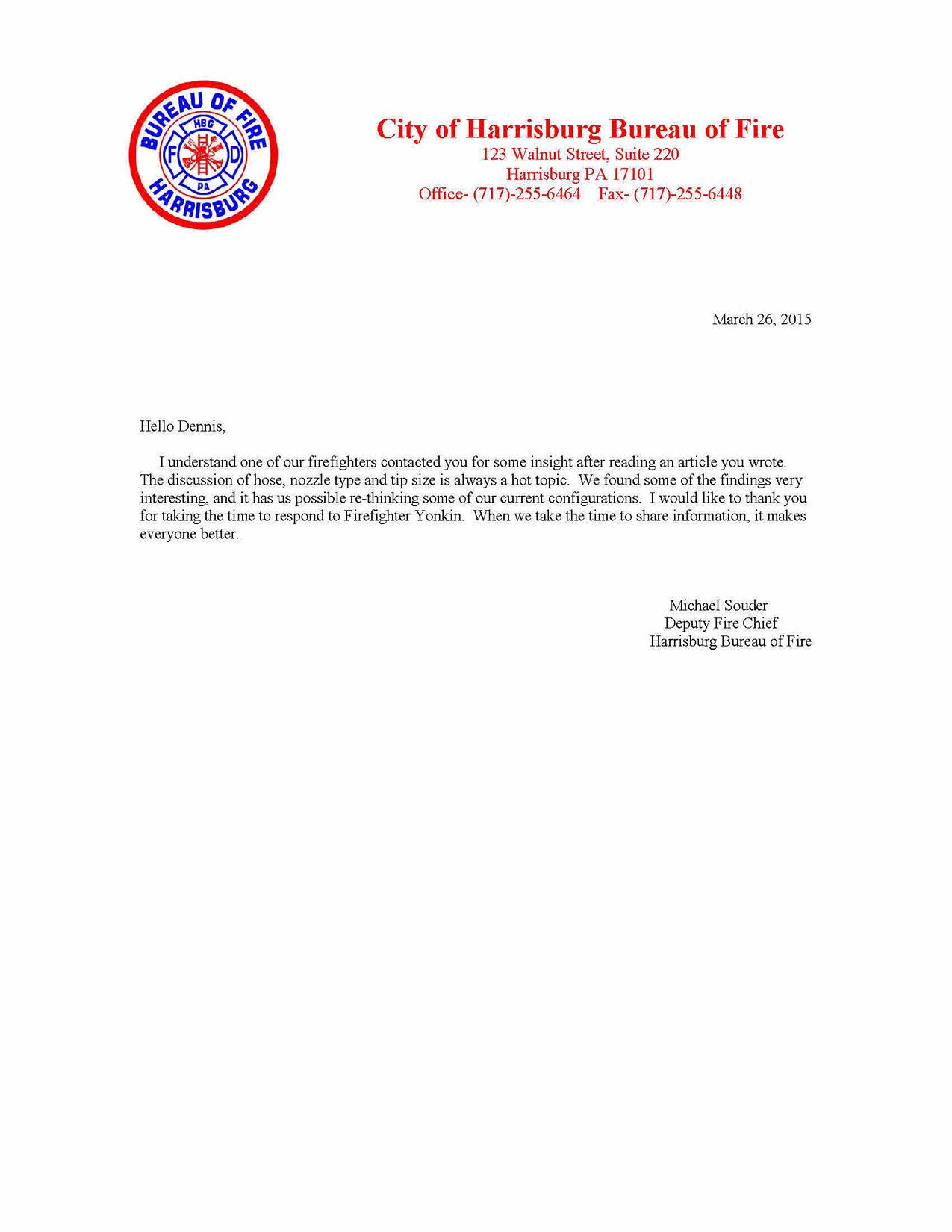 BUREAU OF FIRE
HBG
F D
PA
HARRISBURG

City of Harrisburg Bureau of Fire
123 Walnut Street, Suite 220
Harrisburg PA 17101
Office- (717)-255-6464 Fax- (717)-255-6448

March 26, 2015

Hello Dennis,

I understand one of our firefighters contacted you for some insight after reading an article you wrote. The discussion of hose, nozzle type and tip size is always a hot topic. We found some of the findings very interesting, and it has us possible re-thinking some of our current configurations. I would like to thank you for taking the time to respond to Firefighter Yonkin. When we take the time to share information, it makes everyone better.

Michael Souder
Deputy Fire Chief
Harrisburg Bureau of Fire